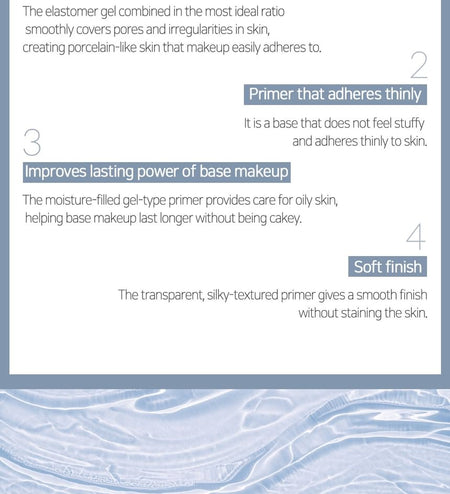 The elastomer gel combined in the most ideal ratio smoothly covers pores and irregularities in skin, creating porcelain-like skin that makeup easily adheres to.

2

Primer that adheres thinly

It is a base that does not feel stuffy and adheres thinly to skin.

3

Improves lasting power of base makeup

The moisture-filled gel-type primer provides care for oily skin, helping base makeup last longer without being cakey.

4

Soft finish

The transparent, silky-textured primer gives a smooth finish without staining the skin.